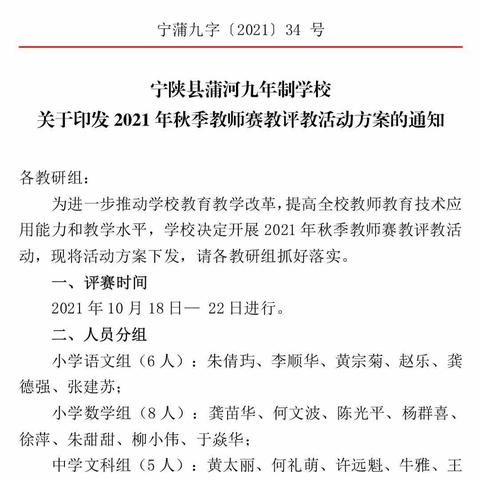 宁蒲九字〔2021〕34 号

宁陕县蒲河九年制学校
关于印发 2021 年秋季教师赛教评教活动方案的通知

各教研组：

为进一步推动学校教育教学改革，提高全校教师教育技术应用能力和教学水平，学校决定开展 2021 年秋季教师赛教评教活动，现将活动方案下发，请各教研组抓好落实。

一、评赛时间

2021 年 10 月 18 日— 22 日进行。

二、人员分组

小学语文组（6 人）：朱倩玙、李顺华、黄宗菊、赵乐、龚德强、张建苏；

小学数学组（8 人）：龚苗华、何文波、陈光平、杨群喜、徐萍、朱甜甜、柳小伟、于焱华；

中学文科组（5 人）：黄太丽、何礼萌、许远魁、牛雅、王